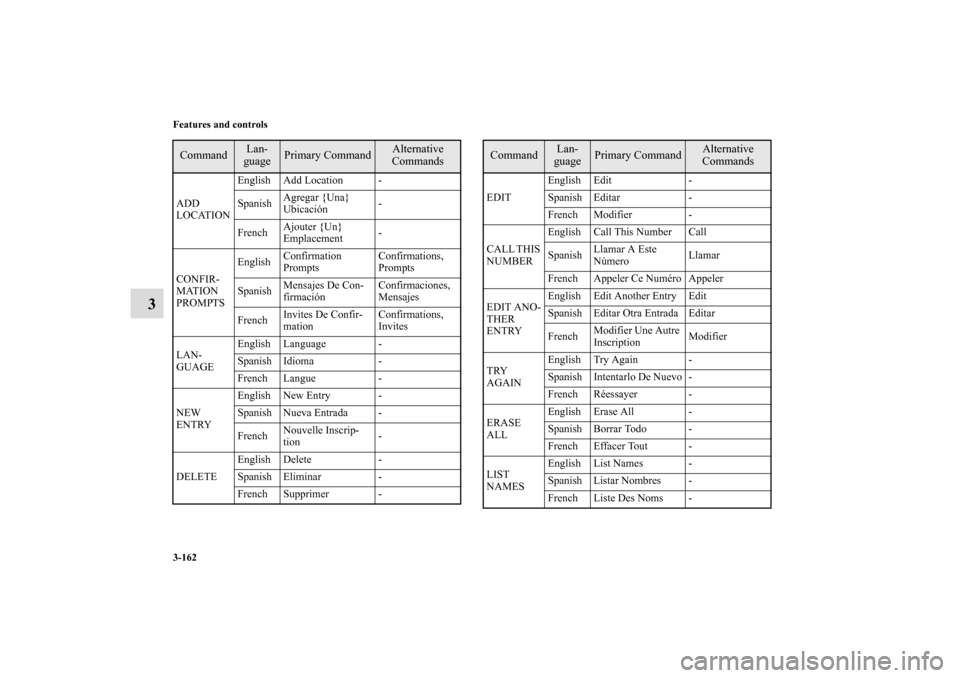 Features and controls

3

| Command | Language | Primary Command | Alternative Commands |
|---|---|---|---|
| ADD LOCATION | English | Add Location | - |
| | Spanish | Agregar {Una} Ubicación | - |
| | French | Ajouter {Un} Emplacement | - |
| CONFIRMATION PROMPTS | English | Confirmation Prompts | Confirmations, Prompts |
| | Spanish | Mensajes De Confirmación | Confirmaciones, Mensajes |
| | French | Invites De Confirmation | Confirmations, Invites |
| LANGUAGE | English | Language | - |
| | Spanish | Idioma | - |
| | French | Langue | - |
| NEW ENTRY | English | New Entry | - |
| | Spanish | Nueva Entrada | - |
| | French | Nouvelle Inscription | - |
| DELETE | English | Delete | - |
| | Spanish | Eliminar | - |
| | French | Supprimer | - |

| Command | Language | Primary Command | Alternative Commands |
|---|---|---|---|
| EDIT | English | Edit | - |
| | Spanish | Editar | - |
| | French | Modifier | - |
| CALL THIS NUMBER | English | Call This Number | Call |
| | Spanish | Llamar A Este Número | Llamar |
| | French | Appeler Ce Numéro | Appeler |
| EDIT ANOTHER ENTRY | English | Edit Another Entry | Edit |
| | Spanish | Editar Otra Entrada | Editar |
| | French | Modifier Une Autre Inscription | Modifier |
| TRY AGAIN | English | Try Again | - |
| | Spanish | Intentarlo De Nuevo | - |
| | French | Réessayer | - |
| ERASE ALL | English | Erase All | - |
| | Spanish | Borrar Todo | - |
| | French | Effacer Tout | - |
| LIST NAMES | English | List Names | - |
| | Spanish | Listar Nombres | - |
| | French | Liste Des Noms | - |

3-162

carmanualsonline.info